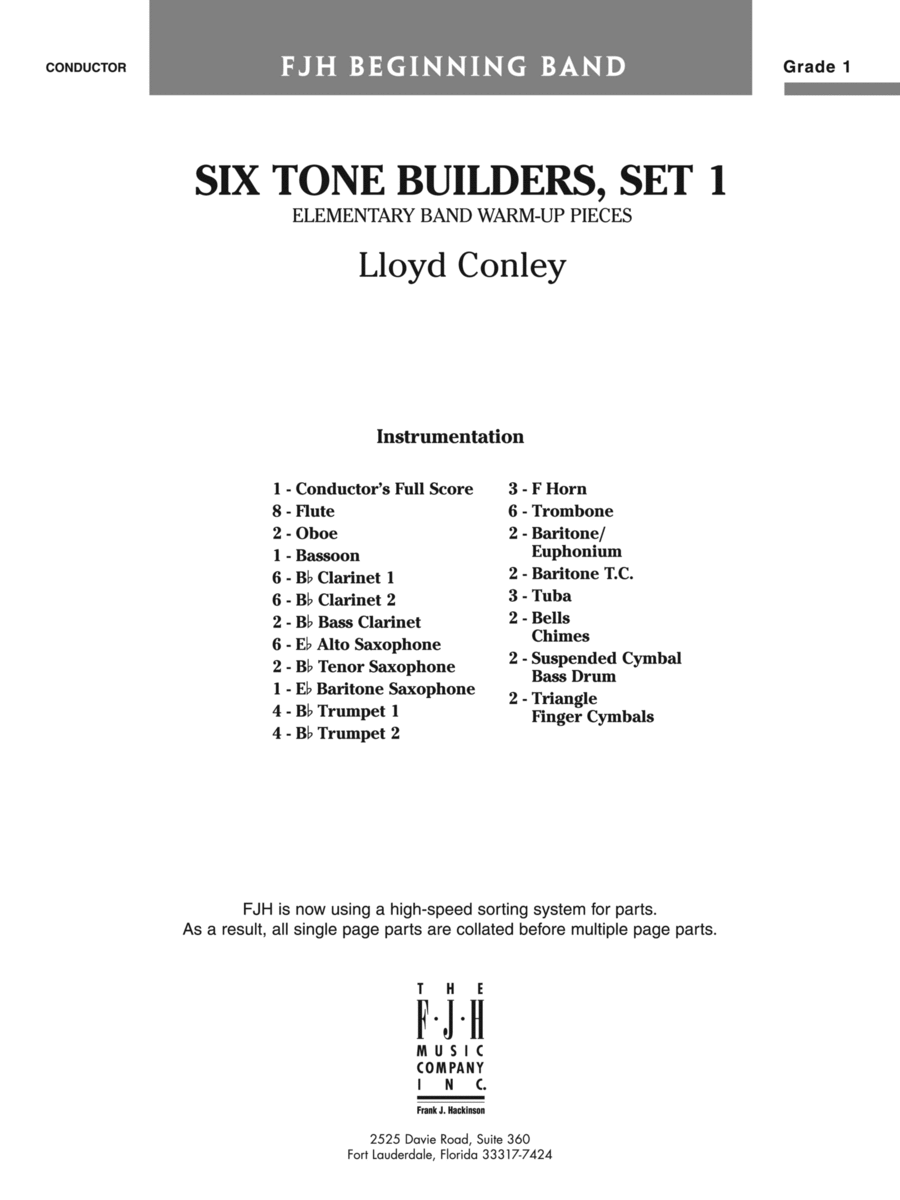 CONDUCTOR

FJH BEGINNING BAND

Grade 1

SIX TONE BUILDERS, SET 1

ELEMENTARY BAND WARM-UP PIECES

Lloyd Conley

Instrumentation

1 - Conductor's Full Score
8 - Flute
2 - Oboe
1 - Bassoon
6 - B♭ Clarinet 1
6 - B♭ Clarinet 2
2 - B♭ Bass Clarinet
6 - E♭ Alto Saxophone
2 - B♭ Tenor Saxophone
1 - E♭ Baritone Saxophone
4 - B♭ Trumpet 1
4 - B♭ Trumpet 2

3 - F Horn
6 - Trombone
2 - Baritone/ Euphonium
2 - Baritone T.C.
3 - Tuba
2 - Bells Chimes
2 - Suspended Cymbal Bass Drum
2 - Triangle Finger Cymbals

FJH is now using a high-speed sorting system for parts.
As a result, all single page parts are collated before multiple page parts.

THE F·J·H MUSIC COMPANY INC.
Frank J. Hackinson

2525 Davie Road, Suite 360
Fort Lauderdale, Florida 33317-7424